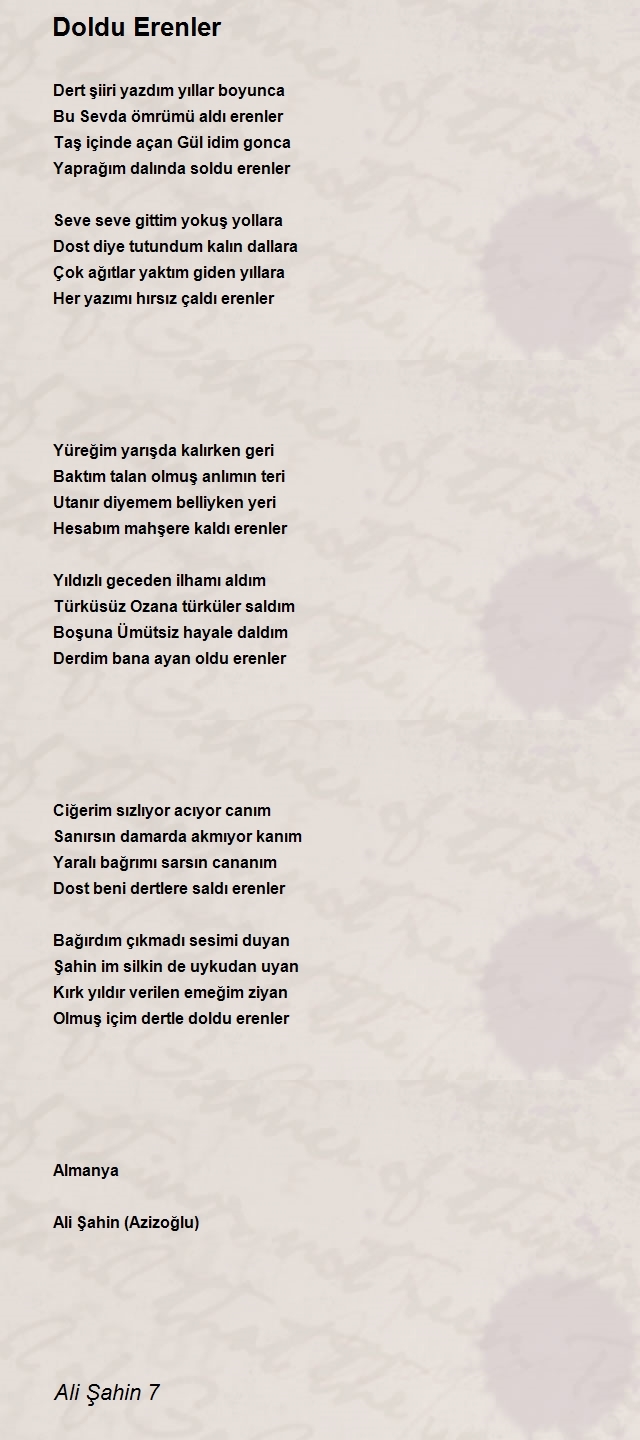 Doldu Erenler

Dert şiiri yazdım yıllar boyunca
Bu Sevda ömrümü aldı erenler
Taş içinde açan Gül idim gonca
Yaprağım dalında soldu erenler

Seve seve gittim yokuş yollara
Dost diye tutundum kalın dallara
Çok ağıtlar yaktım giden yıllara
Her yazımı hırsız çaldı erenler

Yüreğim yarışda kalırken geri
Baktım talan olmuş anlımın teri
Utanır diyemem belliyken yeri
Hesabım mahşere kaldı erenler

Yıldızlı geceden ilhamı aldım
Türküsüz Ozana türküler saldım
Boşuna Ümütsiz hayale daldım
Derdim bana ayan oldu erenler

Ciğerim sızlıyor acıyor canım
Sanırsın damarda akmıyor kanım
Yaralı bağrımı sarsın cananım
Dost beni dertlere saldı erenler

Bağırdım çıkmadı sesimi duyan
Şahin im silkin de uykudan uyan
Kırk yıldır verilen emeğim ziyan
Olmuş içim dertle doldu erenler

Almanya

Ali Şahin (Azizoğlu)

Ali Şahin 7